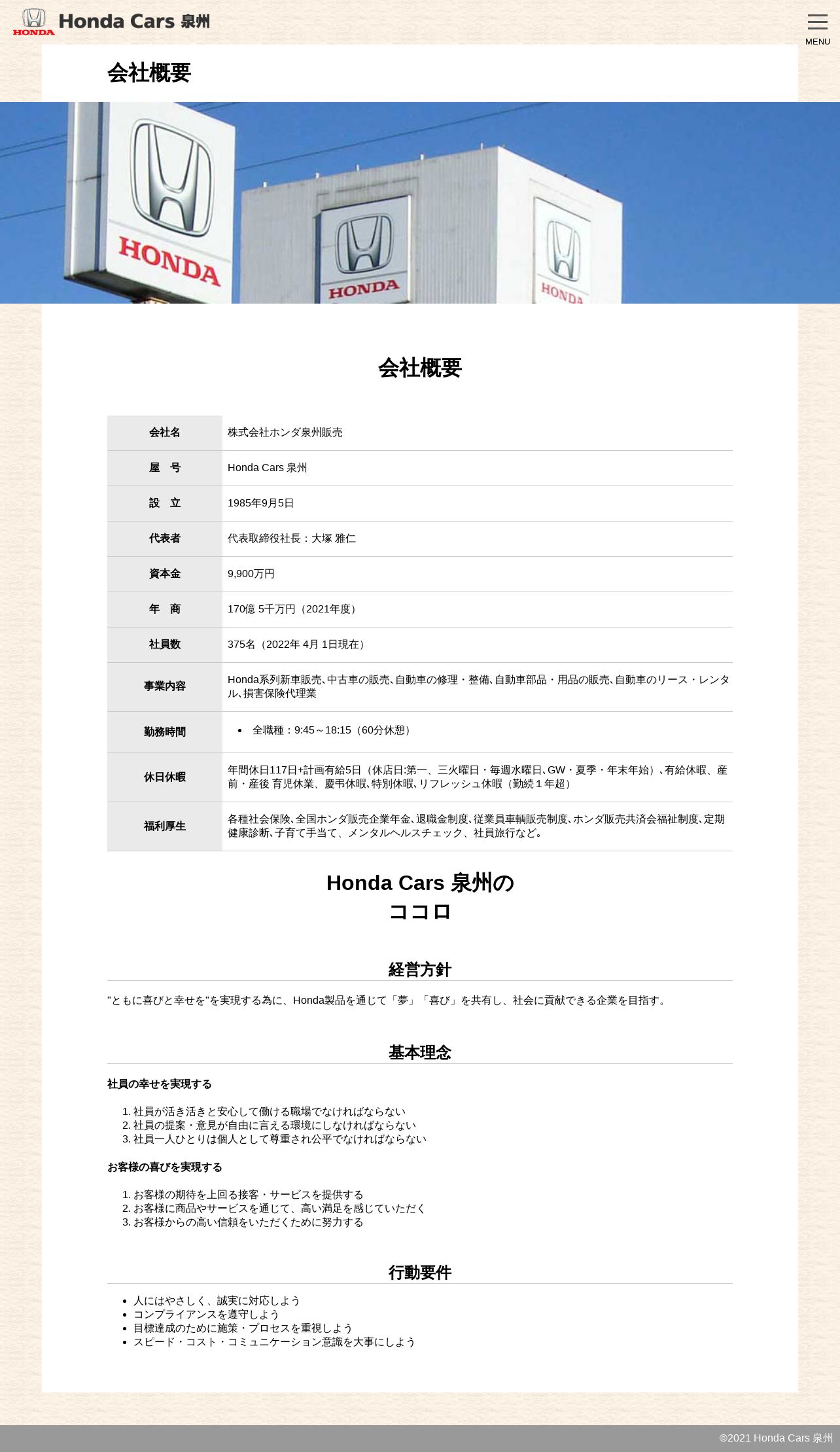 HONDA Honda Cars 泉州

MENU

会社概要

HONDA

HONDA

HONDA

会社概要

| 会社名 | 株式会社ホンダ泉州販売 |
|---|---|
| 屋　号 | Honda Cars 泉州 |
| 設　立 | 1985年9月5日 |
| 代表者 | 代表取締役社長：大塚 雅仁 |
| 資本金 | 9,900万円 |
| 年　商 | 170億 5千万円（2021年度） |
| 社員数 | 375名（2022年 4月 1日現在） |
| 事業内容 | Honda系列新車販売、中古車の販売、自動車の修理・整備、自動車部品・用品の販売、自動車のリース・レンタル、損害保険代理業 |
| 勤務時間 | • 全職種：9:45～18:15（60分休憩） |
| 休日休暇 | 年間休日117日+計画有給5日（休店日:第一、三火曜日・毎週水曜日、GW・夏季・年末年始）、有給休暇、産前・産後 育児休業、慶弔休暇、特別休暇、リフレッシュ休暇（勤続１年超） |
| 福利厚生 | 各種社会保険、全国ホンダ販売企業年金、退職金制度、従業員車輌販売制度、ホンダ販売共済会福祉制度、定期健康診断、子育て手当て、メンタルヘルスチェック、社員旅行など。 |

Honda Cars 泉州の
ココロ

経営方針

"ともに喜びと幸せを"を実現する為に、Honda製品を通じて「夢」「喜び」を共有し、社会に貢献できる企業を目指す。

基本理念

社員の幸せを実現する

1. 社員が活き活きと安心して働ける職場でなければならない
2. 社員の提案・意見が自由に言える環境にしなければならない
3. 社員一人ひとりは個人として尊重され公平でなければならない

お客様の喜びを実現する

1. お客様の期待を上回る接客・サービスを提供する
2. お客様に商品やサービスを通じて、高い満足を感じていただく
3. お客様からの高い信頼をいただくために努力する

行動要件

• 人にはやさしく、誠実に対応しよう
• コンプライアンスを遵守しよう
• 目標達成のために施策・プロセスを重視しよう
• スピード・コスト・コミュニケーション意識を大事にしよう

©2021 Honda Cars 泉州